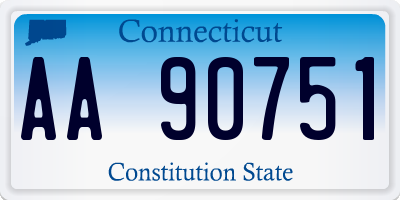 Connecticut

AA 90751

Constitution State